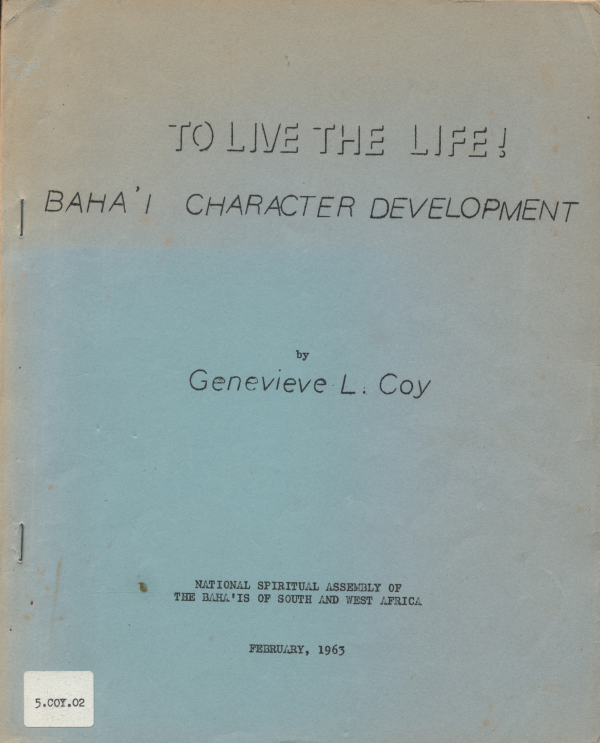 TO LIVE THE LIFE!

BAHA'I CHARACTER DEVELOPMENT

by

Genevieve L. Coy

NATIONAL SPIRITUAL ASSEMBLY OF
THE BAHA'IS OF SOUTH AND WEST AFRICA

FEBRUARY, 1963

5.COY.02